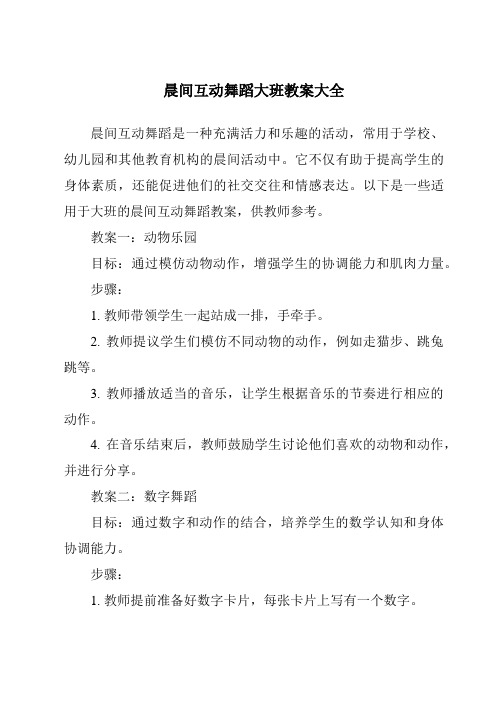 晨间互动舞蹈大班教案大全

晨间互动舞蹈是一种充满活力和乐趣的活动，常用于学校、幼儿园和其他教育机构的晨间活动中。它不仅有助于提高学生的身体素质，还能促进他们的社交交往和情感表达。以下是一些适用于大班的晨间互动舞蹈教案，供教师参考。

教案一：动物乐园

目标：通过模仿动物动作，增强学生的协调能力和肌肉力量。

步骤：

1. 教师带领学生一起站成一排，手牵手。

2. 教师提议学生们模仿不同动物的动作，例如走猫步、跳兔跳等。

3. 教师播放适当的音乐，让学生根据音乐的节奏进行相应的动作。

4. 在音乐结束后，教师鼓励学生讨论他们喜欢的动物和动作，并进行分享。

教案二：数字舞蹈

目标：通过数字和动作的结合，培养学生的数学认知和身体协调能力。

步骤：

1. 教师提前准备好数字卡片，每张卡片上写有一个数字。